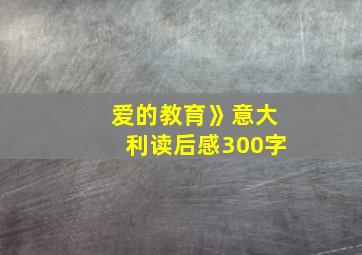 爱的教育》意大利读后感300字